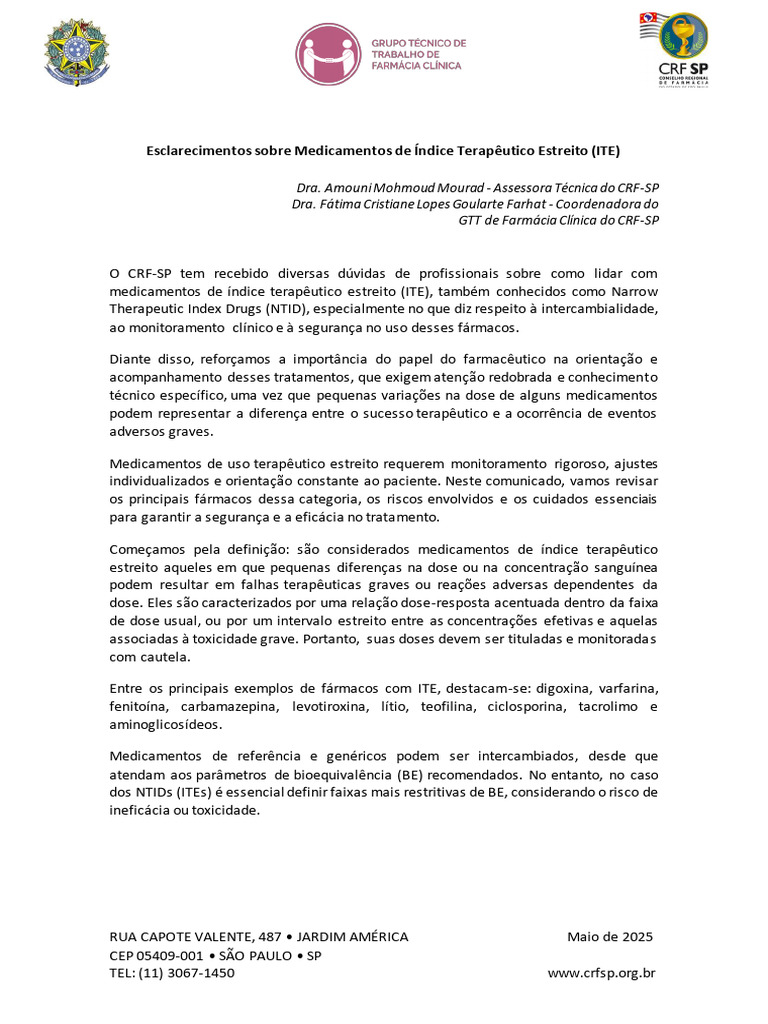 GRUPO TÉCNICO DE TRABALHO DE FARMÁCIA CLÍNICA

CRF SP
CONSELHO REGIONAL DE FARMÁCIA

Esclarecimentos sobre Medicamentos de Índice Terapêutico Estreito (ITE)

Dra. Amouni Mohmoud Mourad - Assessora Técnica do CRF-SP
Dra. Fátima Cristiane Lopes Goularte Farhat - Coordenadora do GTT de Farmácia Clínica do CRF-SP

O CRF-SP tem recebido diversas dúvidas de profissionais sobre como lidar com medicamentos de índice terapêutico estreito (ITE), também conhecidos como Narrow Therapeutic Index Drugs (NTID), especialmente no que diz respeito à intercambialidade, ao monitoramento clínico e à segurança no uso desses fármacos.

Diante disso, reforçamos a importância do papel do farmacêutico na orientação e acompanhamento desses tratamentos, que exigem atenção redobrada e conhecimento técnico específico, uma vez que pequenas variações na dose de alguns medicamentos podem representar a diferença entre o sucesso terapêutico e a ocorrência de eventos adversos graves.

Medicamentos de uso terapêutico estreito requerem monitoramento rigoroso, ajustes individualizados e orientação constante ao paciente. Neste comunicado, vamos revisar os principais fármacos dessa categoria, os riscos envolvidos e os cuidados essenciais para garantir a segurança e a eficácia no tratamento.

Começamos pela definição: são considerados medicamentos de índice terapêutico estreito aqueles em que pequenas diferenças na dose ou na concentração sanguínea podem resultar em falhas terapêuticas graves ou reações adversas dependentes da dose. Eles são caracterizados por uma relação dose-resposta acentuada dentro da faixa de dose usual, ou por um intervalo estreito entre as concentrações efetivas e aquelas associadas à toxicidade grave. Portanto, suas doses devem ser tituladas e monitoradas com cautela.

Entre os principais exemplos de fármacos com ITE, destacam-se: digoxina, varfarina, fenitoína, carbamazepina, levotiroxina, lítio, teofilina, ciclosporina, tacrolimo e aminoglicosídeos.

Medicamentos de referência e genéricos podem ser intercambiados, desde que atendam aos parâmetros de bioequivalência (BE) recomendados. No entanto, no caso dos NTIDs (ITEs) é essencial definir faixas mais restritivas de BE, considerando o risco de ineficácia ou toxicidade.

RUA CAPOTE VALENTE, 487 • JARDIM AMÉRICA
CEP 05409-001 • SÃO PAULO • SP
TEL: (11) 3067-1450

Maio de 2025

www.crfsp.org.br